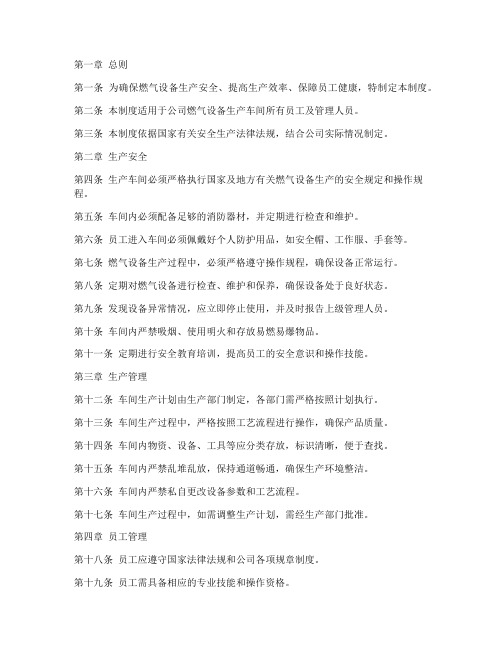 第一章 总则

第一条 为确保燃气设备生产安全、提高生产效率、保障员工健康，特制定本制度。

第二条 本制度适用于公司燃气设备生产车间所有员工及管理人员。

第三条 本制度依据国家有关安全生产法律法规，结合公司实际情况制定。

第二章 生产安全

第四条 生产车间必须严格执行国家及地方有关燃气设备生产的安全规定和操作规程。

第五条 车间内必须配备足够的消防器材，并定期进行检查和维护。

第六条 员工进入车间必须佩戴好个人防护用品，如安全帽、工作服、手套等。

第七条 燃气设备生产过程中，必须严格遵守操作规程，确保设备正常运行。

第八条 定期对燃气设备进行检查、维护和保养，确保设备处于良好状态。

第九条 发现设备异常情况，应立即停止使用，并及时报告上级管理人员。

第十条 车间内严禁吸烟、使用明火和存放易燃易爆物品。

第十一条 定期进行安全教育培训，提高员工的安全意识和操作技能。

第三章 生产管理

第十二条 车间生产计划由生产部门制定，各部门需严格按照计划执行。

第十三条 车间生产过程中，严格按照工艺流程进行操作，确保产品质量。

第十四条 车间内物资、设备、工具等应分类存放，标识清晰，便于查找。

第十五条 车间内严禁乱堆乱放，保持通道畅通，确保生产环境整洁。

第十六条 车间内严禁私自更改设备参数和工艺流程。

第十七条 车间生产过程中，如需调整生产计划，需经生产部门批准。

第四章 员工管理

第十八条 员工应遵守国家法律法规和公司各项规章制度。

第十九条 员工需具备相应的专业技能和操作资格。